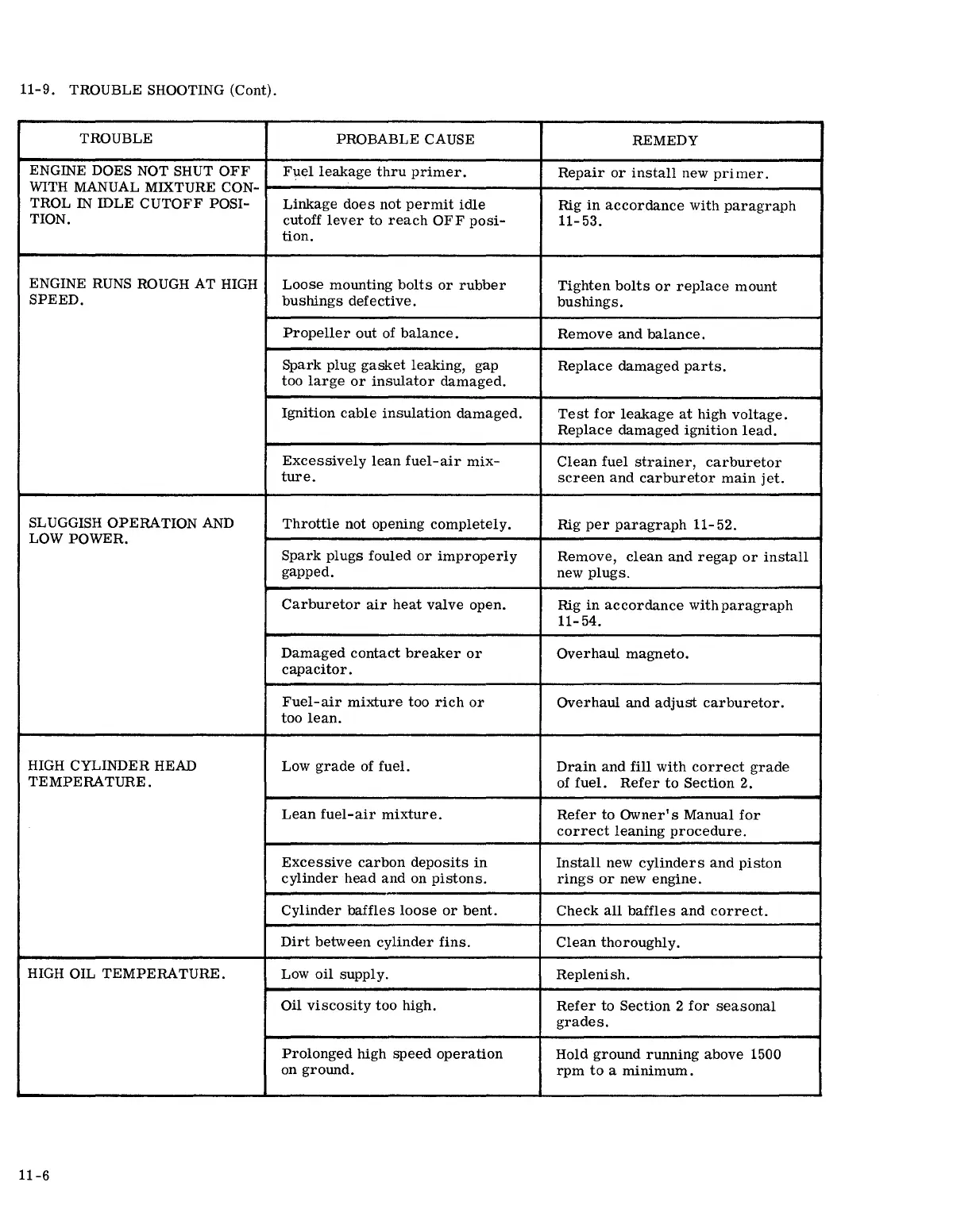 11-9. TROUBLE SHOOTING (Cont).

| TROUBLE | PROBABLE CAUSE | REMEDY |
|---|---|---|
| ENGINE DOES NOT SHUT OFF WITH MANUAL MIXTURE CONTROL IN IDLE CUTOFF POSITION. | Fuel leakage thru primer. | Repair or install new primer. |
| | Linkage does not permit idle cutoff lever to reach OFF position. | Rig in accordance with paragraph 11-53. |
| ENGINE RUNS ROUGH AT HIGH SPEED. | Loose mounting bolts or rubber bushings defective. | Tighten bolts or replace mount bushings. |
| | Propeller out of balance. | Remove and balance. |
| | Spark plug gasket leaking, gap too large or insulator damaged. | Replace damaged parts. |
| | Ignition cable insulation damaged. | Test for leakage at high voltage. Replace damaged ignition lead. |
| | Excessively lean fuel-air mixture. | Clean fuel strainer, carburetor screen and carburetor main jet. |
| SLUGGISH OPERATION AND LOW POWER. | Throttle not opening completely. | Rig per paragraph 11-52. |
| | Spark plugs fouled or improperly gapped. | Remove, clean and regap or install new plugs. |
| | Carburetor air heat valve open. | Rig in accordance with paragraph 11-54. |
| | Damaged contact breaker or capacitor. | Overhaul magneto. |
| | Fuel-air mixture too rich or too lean. | Overhaul and adjust carburetor. |
| HIGH CYLINDER HEAD TEMPERATURE. | Low grade of fuel. | Drain and fill with correct grade of fuel. Refer to Section 2. |
| | Lean fuel-air mixture. | Refer to Owner's Manual for correct leaning procedure. |
| | Excessive carbon deposits in cylinder head and on pistons. | Install new cylinders and piston rings or new engine. |
| | Cylinder baffles loose or bent. | Check all baffles and correct. |
| | Dirt between cylinder fins. | Clean thoroughly. |
| HIGH OIL TEMPERATURE. | Low oil supply. | Replenish. |
| | Oil viscosity too high. | Refer to Section 2 for seasonal grades. |
| | Prolonged high speed operation on ground. | Hold ground running above 1500 rpm to a minimum. |

11-6